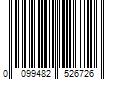 0 099482 526726